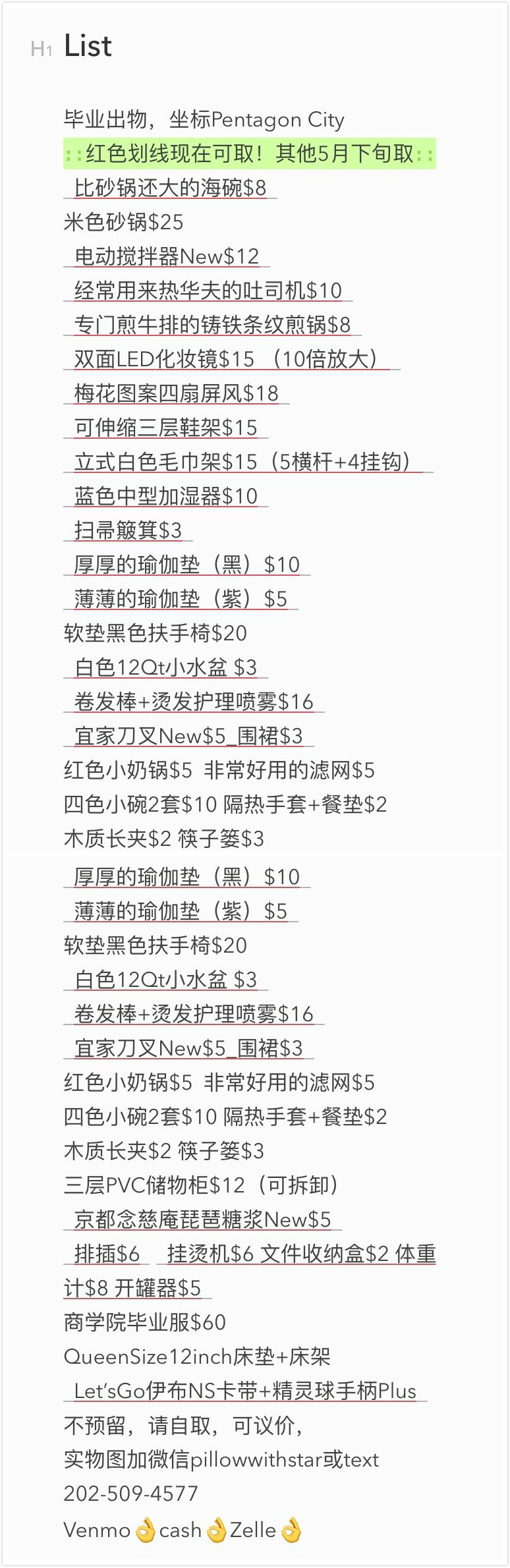 H1 List

毕业出物，坐标Pentagon City
::红色划线现在可取！其他5月下旬取::
比砂锅还大的海碗$8
米色砂锅$25
电动搅拌器New$12
经常用来热华夫的吐司机$10
专门煎牛排的铸铁条纹煎锅$8
双面LED化妆镜$15（10倍放大）
梅花图案四扇屏风$18
可伸缩三层鞋架$15
立式白色毛巾架$15（5横杆+4挂钩）
蓝色中型加湿器$10
扫帚簸箕$3
厚厚的瑜伽垫（黑）$10
薄薄的瑜伽垫（紫）$5
软垫黑色扶手椅$20
白色12Qt小水盆 $3
卷发棒+烫发护理喷雾$16
宜家刀叉New$5_围裙$3
红色小奶锅$5 非常好用的滤网$5
四色小碗2套$10 隔热手套+餐垫$2
木质长夹$2 筷子篓$3
厚厚的瑜伽垫（黑）$10
薄薄的瑜伽垫（紫）$5
软垫黑色扶手椅$20
白色12Qt小水盆 $3
卷发棒+烫发护理喷雾$16
宜家刀叉New$5_围裙$3
红色小奶锅$5 非常好用的滤网$5
四色小碗2套$10 隔热手套+餐垫$2
木质长夹$2 筷子篓$3
三层PVC储物柜$12（可拆卸）
京都念慈庵琵琶糖浆New$5
排插$6 挂烫机$6 文件收纳盒$2 体重计$8 开罐器$5
商学院毕业服$60
QueenSize12inch床垫+床架
Let'sGo伊布NS卡带+精灵球手柄Plus
不预留，请自取，可议价，
实物图加微信pillowwithstar或text
202-509-4577
Venmo👌cash👌Zelle👌